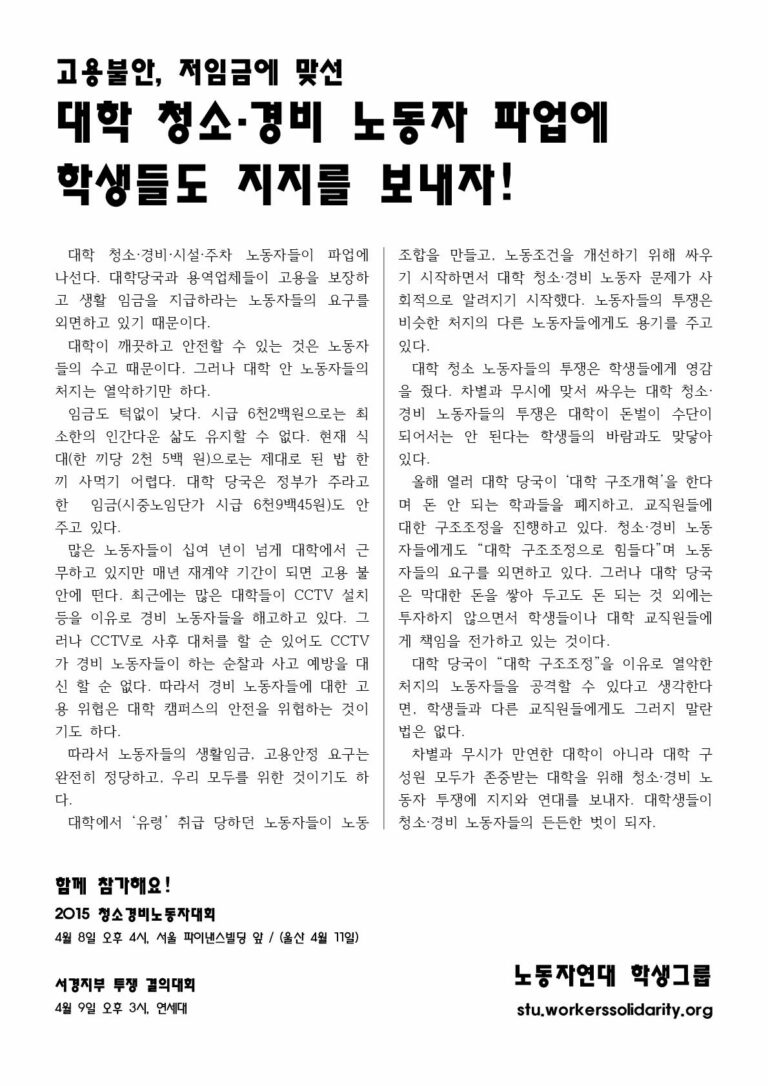 고용불안, 저임금에 맞선

대학 청소·경비 노동자 파업에 학생들도 지지를 보내자!

대학 청소·경비·시설·주차 노동자들이 파업에 나선다. 대학당국과 용역업체들이 고용을 보장하고 생활 임금을 지급하라는 노동자들의 요구를 외면하고 있기 때문이다.

대학이 깨끗하고 안전할 수 있는 것은 노동자들의 수고 때문이다. 그러나 대학 안 노동자들의 처지는 열악하기만 하다.

임금도 턱없이 낮다. 시급 6천2백원으로는 최소한의 인간다운 삶도 유지할 수 없다. 현재 식대(한 끼당 2천 5백 원)으로는 제대로 된 밥 한 끼 사먹기 어렵다. 대학 당국은 정부가 주라고 한 임금(시중노임단가 시급 6천9백45원)도 안 주고 있다.

많은 노동자들이 십여 년이 넘게 대학에서 근무하고 있지만 매년 재계약 기간이 되면 고용 불안에 떤다. 최근에는 많은 대학들이 CCTV 설치 등을 이유로 경비 노동자들을 해고하고 있다. 그러나 CCTV로 사후 대처를 할 순 있어도 CCTV가 경비 노동자들이 하는 순찰과 사고 예방을 대신 할 순 없다. 따라서 경비 노동자들에 대한 고용 위협은 대학 캠퍼스의 안전을 위협하는 것이기도 하다.

따라서 노동자들의 생활임금, 고용안정 요구는 완전히 정당하고, 우리 모두를 위한 것이기도 하다.

대학에서 '유령' 취급 당하던 노동자들이 노동조합을 만들고, 노동조건을 개선하기 위해 싸우기 시작하면서 대학 청소·경비 노동자 문제가 사회적으로 알려지기 시작했다. 노동자들의 투쟁은 비슷한 처지의 다른 노동자들에게도 용기를 주고 있다.

대학 청소 노동자들의 투쟁은 학생들에게 영감을 줬다. 차별과 무시에 맞서 싸우는 대학 청소·경비 노동자들의 투쟁은 대학이 돈벌이 수단이 되어서는 안 된다는 학생들의 바람과도 맞닿아 있다.

올해 열러 대학 당국이 '대학 구조개혁'을 한다며 돈 안 되는 학과들을 폐지하고, 교직원들에 대한 구조조정을 진행하고 있다. 청소·경비 노동자들에게도 "대학 구조조정으로 힘들다"며 노동자들의 요구를 외면하고 있다. 그러나 대학 당국은 막대한 돈을 쌓아 두고도 돈 되는 것 외에는 투자하지 않으면서 학생들이나 대학 교직원들에게 책임을 전가하고 있는 것이다.

대학 당국이 "대학 구조조정"을 이유로 열악한 처지의 노동자들을 공격할 수 있다고 생각한다면, 학생들과 다른 교직원들에게도 그러지 말란 법은 없다.

차별과 무시가 만연한 대학이 아니라 대학 구성원 모두가 존중받는 대학을 위해 청소·경비 노동자 투쟁에 지지와 연대를 보내자. 대학생들이 청소·경비 노동자들의 든든한 벗이 되자.

함께 참가해요!

2015 청소경비노동자대회

4월 8일 오후 4시, 서울 파이낸스빌딩 앞 / (울산 4월 11일)

서경지부 투쟁 결의대회

4월 9일 오후 3시, 연세대

노동자연대 학생그룹

stu.workerssolidarity.org